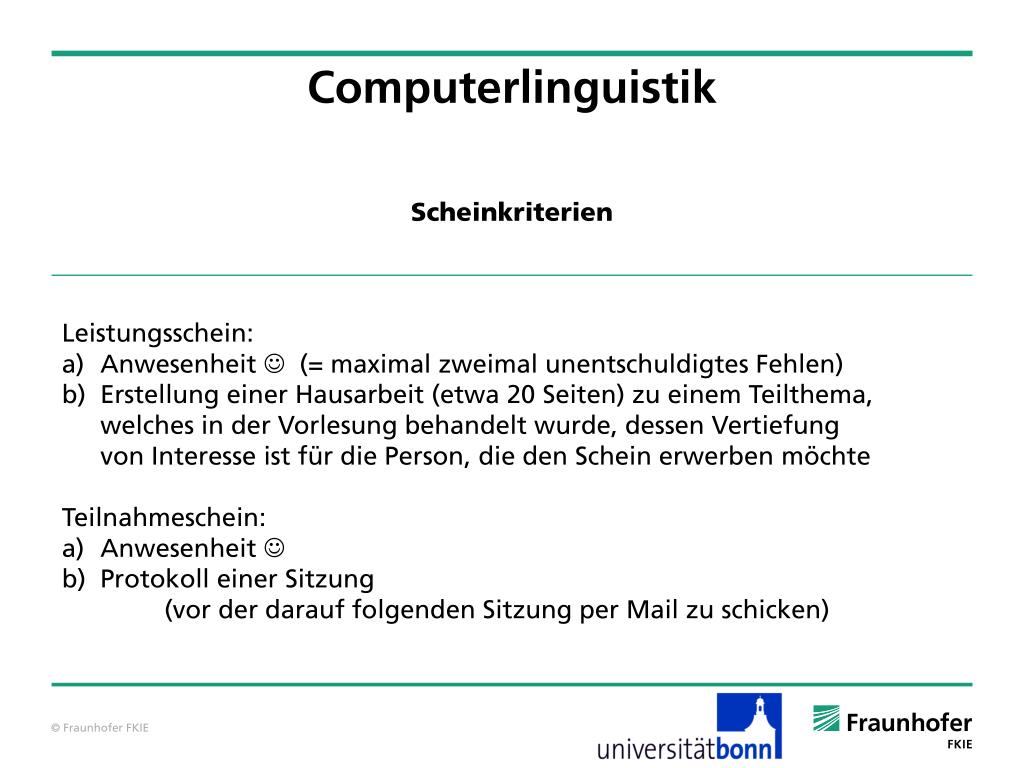 Computerlinguistik

Scheinkriterien

Leistungsschein:
a) Anwesenheit ☺ (= maximal zweimal unentschuldigtes Fehlen)
b) Erstellung einer Hausarbeit (etwa 20 Seiten) zu einem Teilthema, welches in der Vorlesung behandelt wurde, dessen Vertiefung von Interesse ist für die Person, die den Schein erwerben möchte

Teilnahmeschein:
a) Anwesenheit ☺
b) Protokoll einer Sitzung
(vor der darauf folgenden Sitzung per Mail zu schicken)

© Fraunhofer FKIE

universitätbonn

Fraunhofer
FKIE